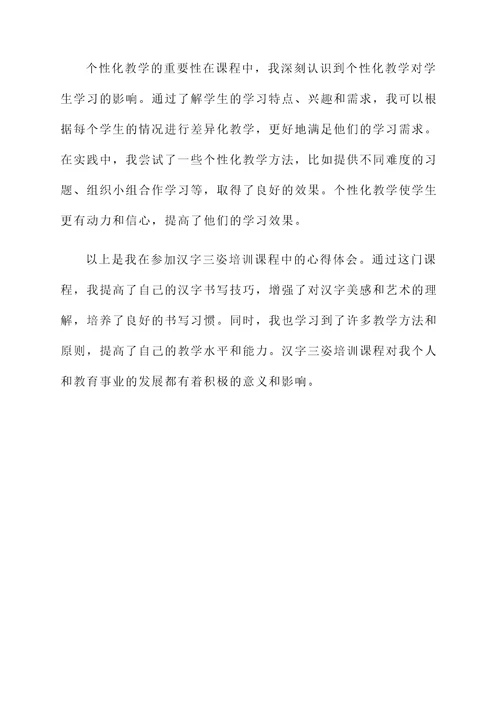 个性化教学的重要性在课程中，我深刻认识到个性化教学对学生学习的影响。通过了解学生的学习特点、兴趣和需求，我可以根据每个学生的情况进行差异化教学，更好地满足他们的学习需求。在实践中，我尝试了一些个性化教学方法，比如提供不同难度的习题、组织小组合作学习等，取得了良好的效果。个性化教学使学生更有动力和信心，提高了他们的学习效果。

以上是我在参加汉字三姿培训课程中的心得体会。通过这门课程，我提高了自己的汉字书写技巧，增强了对汉字美感和艺术的理解，培养了良好的书写习惯。同时，我也学习到了许多教学方法和原则，提高了自己的教学水平和能力。汉字三姿培训课程对我个人和教育事业的发展都有着积极的意义和影响。